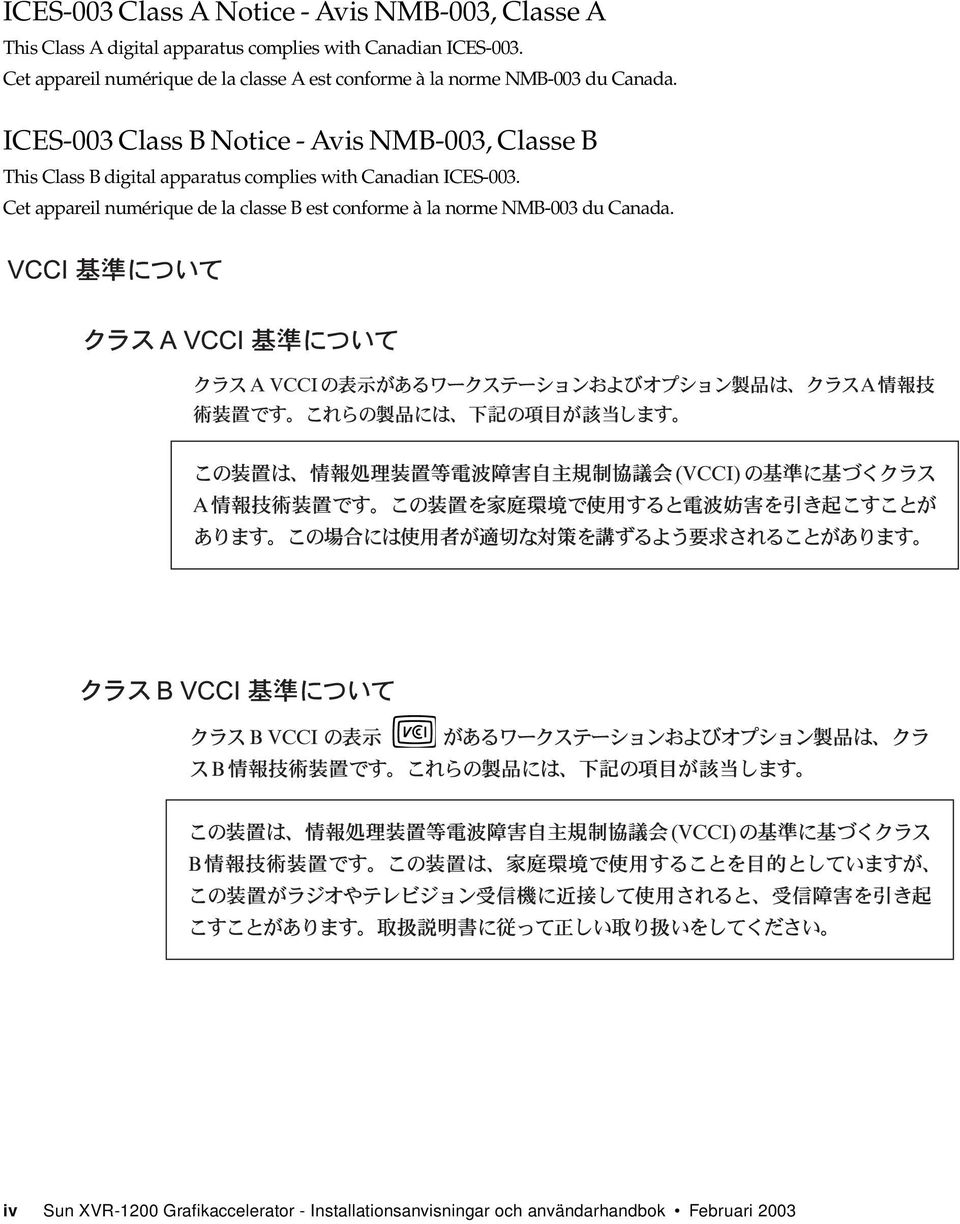 ICES-003 Class A Notice - Avis NMB-003, Classe A

This Class A digital apparatus complies with Canadian ICES-003.

Cet appareil numérique de la classe A est conforme à la norme NMB-003 du Canada.

ICES-003 Class B Notice - Avis NMB-003, Classe B

This Class B digital apparatus complies with Canadian ICES-003.

Cet appareil numérique de la classe B est conforme à la norme NMB-003 du Canada.

VCCI 基準について

クラス A VCCI 基準について

クラス A VCCI の表示があるワークステーションおよびオプション製品は、クラス A 情報技術装置です。これらの製品には、下記の項目が該当します。

この装置は、情報処理装置等電波障害自主規制協議会 (VCCI) の基準に基づくクラス A 情報技術装置です。この装置を家庭環境で使用すると電波妨害を引き起こすことがあります。この場合には使用者が適切な対策を講ずるよう要求されることがあります。

クラス B VCCI 基準について

クラス B VCCI の表示 VCI があるワークステーションおよびオプション製品は、クラス B 情報技術装置です。これらの製品には、下記の項目が該当します。

この装置は、情報処理装置等電波障害自主規制協議会 (VCCI) の基準に基づくクラス B 情報技術装置です。この装置は、家庭環境で使用することを目的としていますが、この装置がラジオやテレビジョン受信機に近接して使用されると、受信障害を引き起こすことがあります。取扱説明書に従って正しい取り扱いをしてください。

iv Sun XVR-1200 Grafikaccelerator - Installationsanvisningar och användarhandbok • Februari 2003